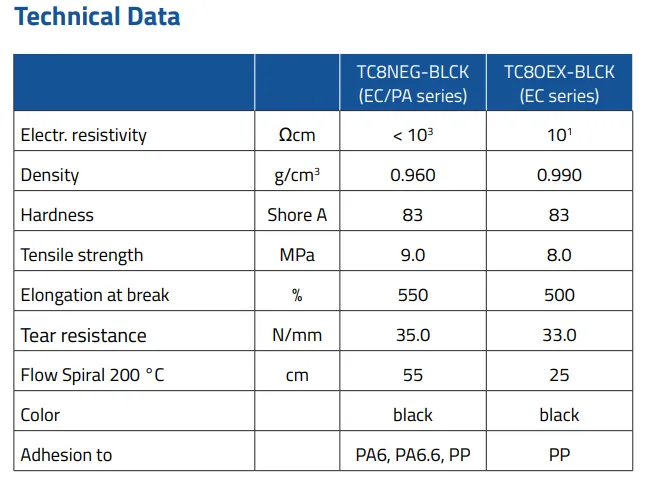 Technical Data

| | | TC8NEG-BLCK (EC/PA series) | TC8OEX-BLCK (EC series) |
|---|---|---|---|
| Electr. resistivity | Ωcm | < $10^3$ | $10^1$ |
| Density | g/cm³ | 0.960 | 0.990 |
| Hardness | Shore A | 83 | 83 |
| Tensile strength | MPa | 9.0 | 8.0 |
| Elongation at break | % | 550 | 500 |
| Tear resistance | N/mm | 35.0 | 33.0 |
| Flow Spiral 200 °C | cm | 55 | 25 |
| Color | | black | black |
| Adhesion to | | PA6, PA6.6, PP | PP |